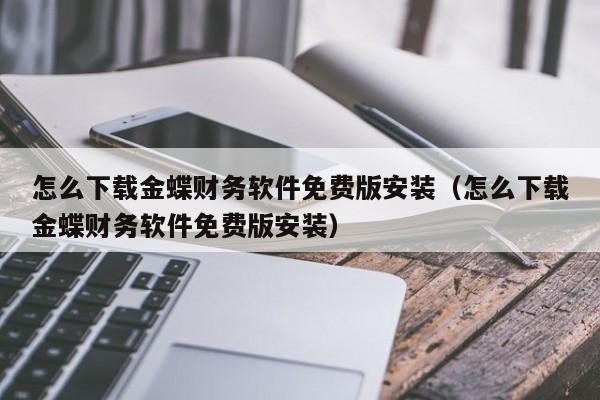 怎么下载金蝶财务软件免费版安装（怎么下载金蝶财务软件免费版安装）